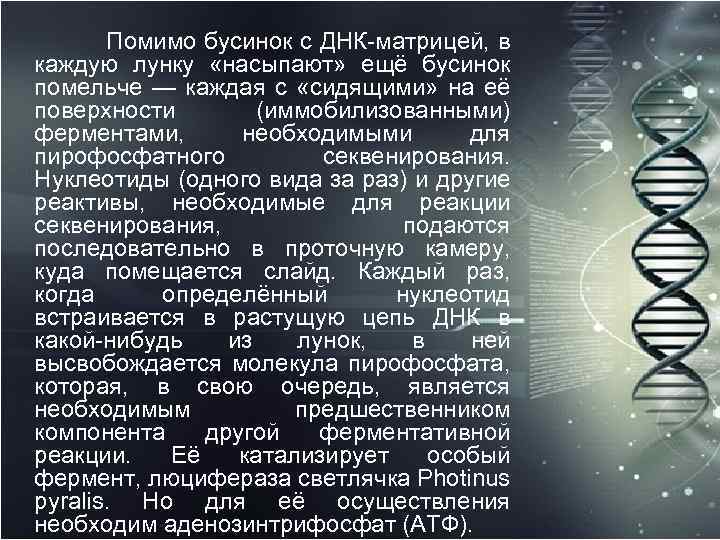 Помимо бусинок с ДНК-матрицей, в каждую лунку «насыпают» ещё бусинок помельче — каждая с «сидящими» на её поверхности (иммобилизованными) ферментами, необходимыми для пирофосфатного секвенирования. Нуклеотиды (одного вида за раз) и другие реактивы, необходимые для реакции секвенирования, подаются последовательно в проточную камеру, куда помещается слайд. Каждый раз, когда определённый нуклеотид встраивается в растущую цепь ДНК в какой-нибудь из лунок, в ней высвобождается молекула пирофосфата, которая, в свою очередь, является необходимым предшественником компонента другой ферментативной реакции. Её катализирует особый фермент, люцифераза светлячка Photinus pyralis. Но для её осуществления необходим аденозинтрифосфат (АТФ).